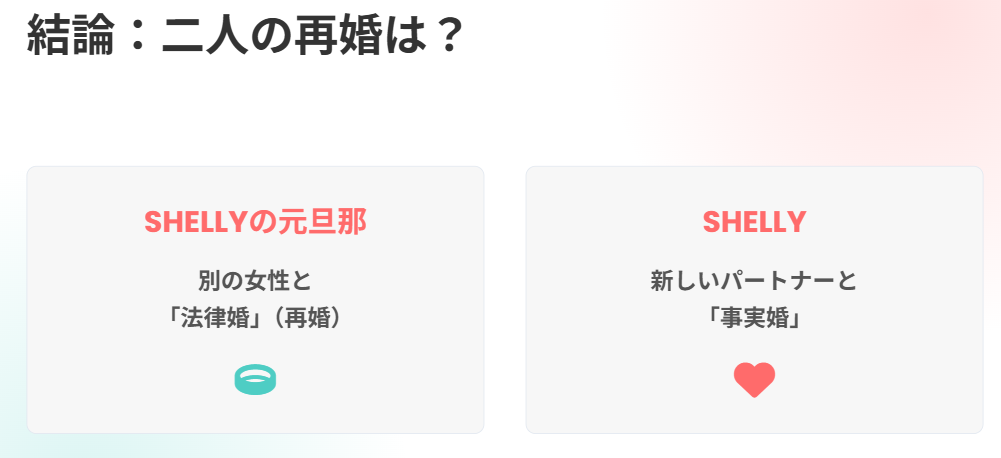 結論：二人の再婚は？

SHELLYの元旦那

別の女性と
「法律婚」（再婚）

SHELLY

新しいパートナーと
「事実婚」